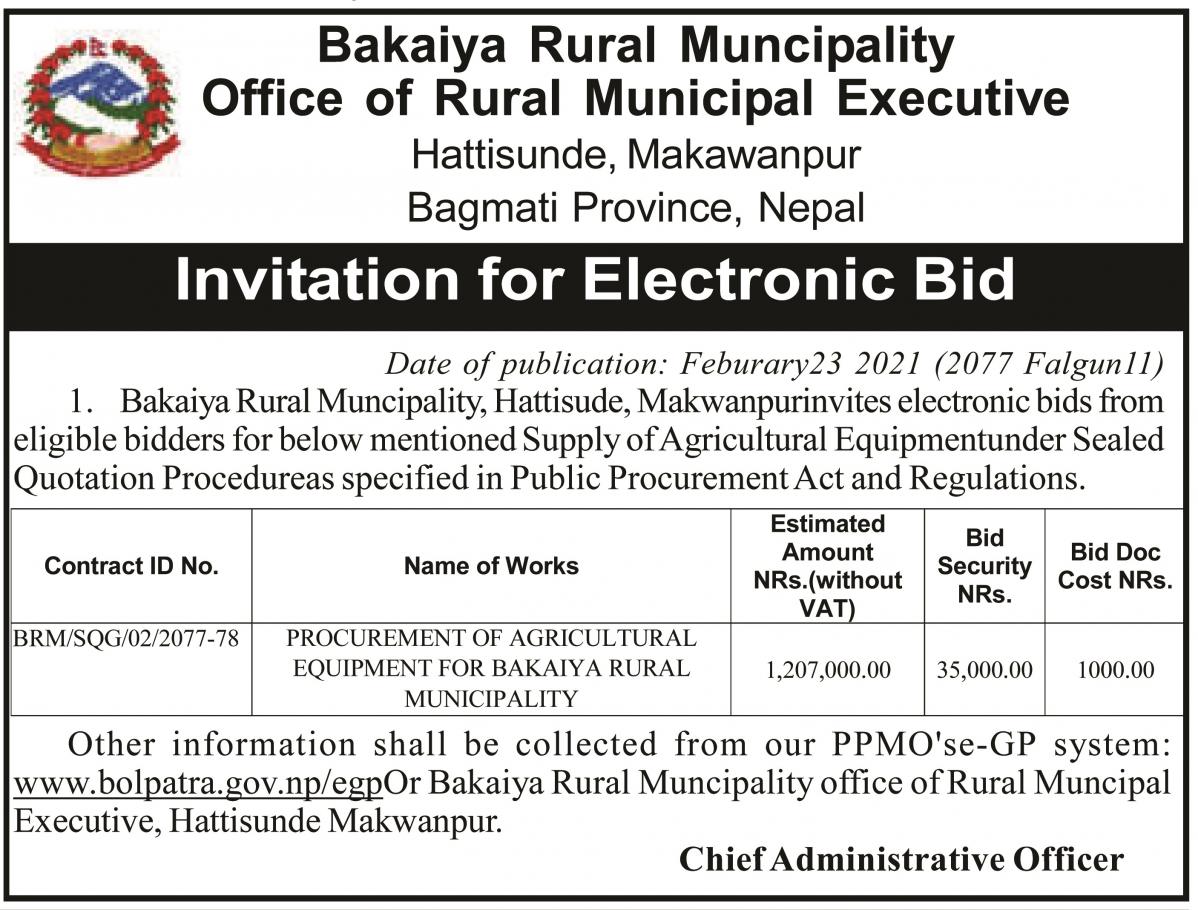 Bakaiya Rural Muncipality
Office of Rural Municipal Executive
Hattisunde, Makawanpur
Bagmati Province, Nepal

Invitation for Electronic Bid

Date of publication: Feburary23 2021 (2077 Falgun11)

1. Bakaiya Rural Muncipality, Hattisude, Makwanpurinvites electronic bids from eligible bidders for below mentioned Supply of Agricultural Equipmentunder Sealed Quotation Procedureas specified in Public Procurement Act and Regulations.

| Contract ID No. | Name of Works | Estimated Amount NRs.(without VAT) | Bid Security NRs. | Bid Doc Cost NRs. |
|---|---|---|---|---|
| BRM/SQG/02/2077-78 | PROCUREMENT OF AGRICULTURAL EQUIPMENT FOR BAKAIYA RURAL MUNICIPALITY | 1,207,000.00 | 35,000.00 | 1000.00 |

Other information shall be collected from our PPMO'se-GP system: www.bolpatra.gov.np/egpOr Bakaiya Rural Muncipality office of Rural Muncipal Executive, Hattisunde Makwanpur.

Chief Administrative Officer